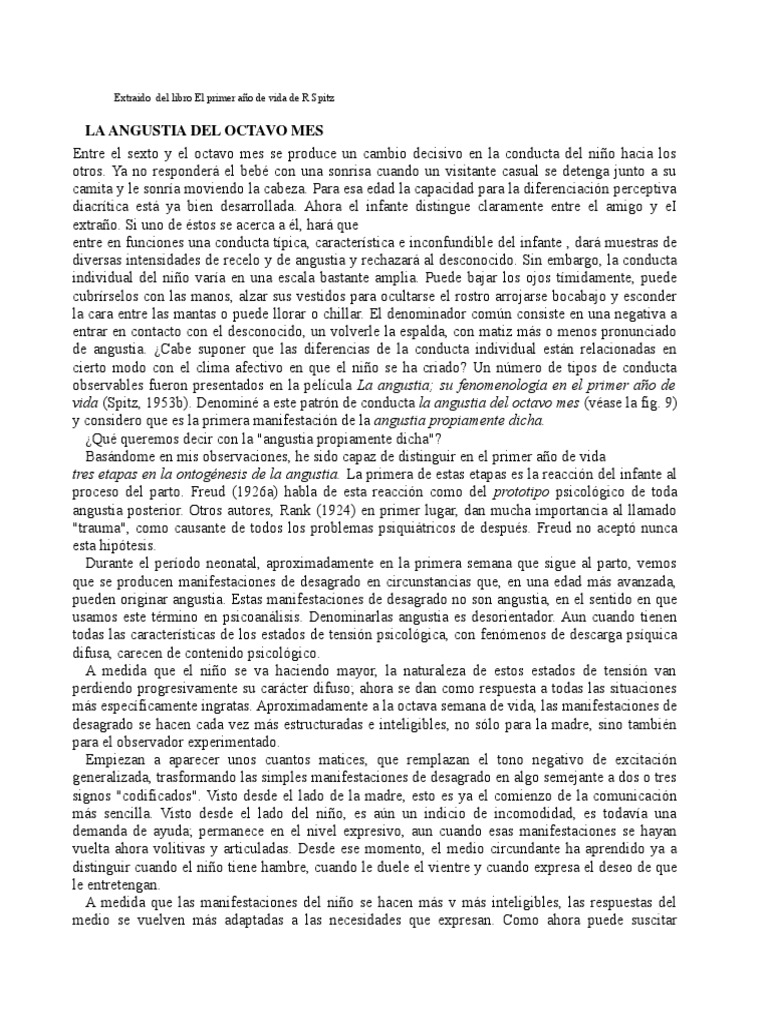 Extraido del libro El primer año de vida de R Spitz

LA ANGUSTIA DEL OCTAVO MES

Entre el sexto y el octavo mes se produce un cambio decisivo en la conducta del niño hacia los otros. Ya no responderá el bebé con una sonrisa cuando un visitante casual se detenga junto a su camita y le sonría moviendo la cabeza. Para esa edad la capacidad para la diferenciación perceptiva diacrítica está ya bien desarrollada. Ahora el infante distingue claramente entre el amigo y el extraño. Si uno de éstos se acerca a él, hará que
entre en funciones una conducta típica, característica e inconfundible del infante , dará muestras de diversas intensidades de recelo y de angustia y rechazará al desconocido. Sin embargo, la conducta individual del niño varía en una escala bastante amplia. Puede bajar los ojos tímidamente, puede cubrírselos con las manos, alzar sus vestidos para ocultarse el rostro arrojarse bocabajo y esconder la cara entre las mantas o puede llorar o chillar. El denominador común consiste en una negativa a entrar en contacto con el desconocido, un volverle la espalda, con matiz más o menos pronunciado de angustia. ¿Cabe suponer que las diferencias de la conducta individual están relacionadas en cierto modo con el clima afectivo en que el niño se ha criado? Un número de tipos de conducta observables fueron presentados en la película La angustia; su fenomenología en el primer año de vida (Spitz, 1953b). Denominé a este patrón de conducta la angustia del octavo mes (véase la fig. 9) y considero que es la primera manifestación de la angustia propiamente dicha.

¿Qué queremos decir con la "angustia propiamente dicha"?

Basándome en mis observaciones, he sido capaz de distinguir en el primer año de vida
tres etapas en la ontogénesis de la angustia. La primera de estas etapas es la reacción del infante al proceso del parto. Freud (1926a) habla de esta reacción como del prototipo psicológico de toda angustia posterior. Otros autores, Rank (1924) en primer lugar, dan mucha importancia al llamado "trauma", como causante de todos los problemas psiquiátricos de después. Freud no aceptó nunca esta hipótesis.

Durante el período neonatal, aproximadamente en la primera semana que sigue al parto, vemos que se producen manifestaciones de desagrado en circunstancias que, en una edad más avanzada, pueden originar angustia. Estas manifestaciones de desagrado no son angustia, en el sentido en que usamos este término en psicoanálisis. Denominarlas angustia es desorientador. Aun cuando tienen todas las características de los estados de tensión psicológica, con fenómenos de descarga psíquica difusa, carecen de contenido psicológico.

A medida que el niño se va haciendo mayor, la naturaleza de estos estados de tensión van perdiendo progresivamente su carácter difuso; ahora se dan como respuesta a todas las situaciones más específicamente ingratas. Aproximadamente a la octava semana de vida, las manifestaciones de desagrado se hacen cada vez más estructuradas e inteligibles, no sólo para la madre, sino también para el observador experimentado.

Empiezan a aparecer unos cuantos matices, que remplazan el tono negativo de excitación generalizada, trasformando las simples manifestaciones de desagrado en algo semejante a dos o tres signos "codificados". Visto desde el lado de la madre, esto es ya el comienzo de la comunicación más sencilla. Visto desde el lado del niño, es aún un indicio de incomodidad, es todavía una demanda de ayuda; permanece en el nivel expresivo, aun cuando esas manifestaciones se hayan vuelta ahora volitivas y articuladas. Desde ese momento, el medio circundante ha aprendido ya a distinguir cuando el niño tiene hambre, cuando le duele el vientre y cuando expresa el deseo de que le entretengan.

A medida que las manifestaciones del niño se hacen más v más inteligibles, las respuestas del medio se vuelven más adaptadas a las necesidades que expresan. Como ahora puede suscitar